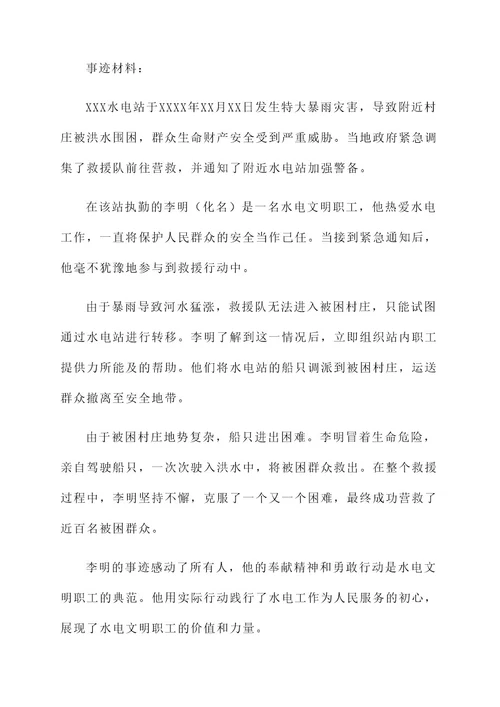 事迹材料：

XXX水电站于XXXX年XX月XX日发生特大暴雨灾害，导致附近村庄被洪水围困，群众生命财产安全受到严重威胁。当地政府紧急调集了救援队前往营救，并通知了附近水电站加强警备。

在该站执勤的李明（化名）是一名水电文明职工，他热爱水电工作，一直将保护人民群众的安全当作己任。当接到紧急通知后，他毫不犹豫地参与到救援行动中。

由于暴雨导致河水猛涨，救援队无法进入被困村庄，只能试图通过水电站进行转移。李明了解到这一情况后，立即组织站内职工提供力所能及的帮助。他们将水电站的船只调派到被困村庄，运送群众撤离至安全地带。

由于被困村庄地势复杂，船只进出困难。李明冒着生命危险，亲自驾驶船只，一次次驶入洪水中，将被困群众救出。在整个救援过程中，李明坚持不懈，克服了一个又一个困难，最终成功营救了近百名被困群众。

李明的事迹感动了所有人，他的奉献精神和勇敢行动是水电文明职工的典范。他用实际行动践行了水电工作为人民服务的初心，展现了水电文明职工的价值和力量。